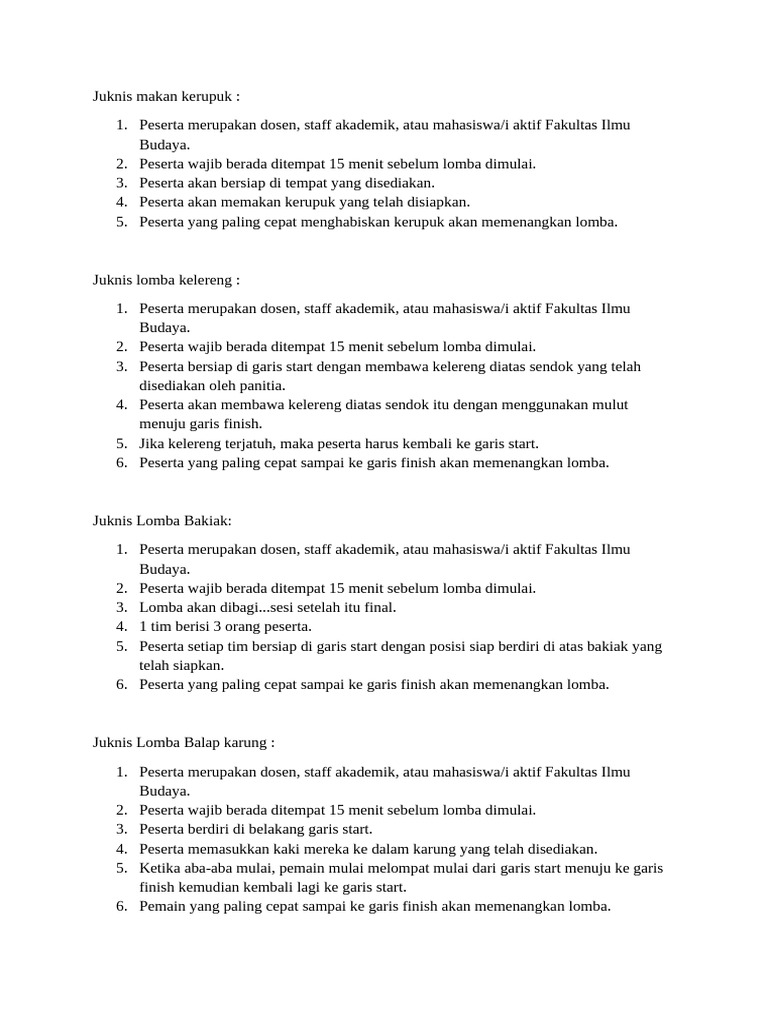 Juknis makan kerupuk :

1. Peserta merupakan dosen, staff akademik, atau mahasiswa/i aktif Fakultas Ilmu Budaya.
2. Peserta wajib berada ditempat 15 menit sebelum lomba dimulai.
3. Peserta akan bersiap di tempat yang disediakan.
4. Peserta akan memakan kerupuk yang telah disiapkan.
5. Peserta yang paling cepat menghabiskan kerupuk akan memenangkan lomba.

Juknis lomba kelereng :

1. Peserta merupakan dosen, staff akademik, atau mahasiswa/i aktif Fakultas Ilmu Budaya.
2. Peserta wajib berada ditempat 15 menit sebelum lomba dimulai.
3. Peserta bersiap di garis start dengan membawa kelereng diatas sendok yang telah disediakan oleh panitia.
4. Peserta akan membawa kelereng diatas sendok itu dengan menggunakan mulut menuju garis finish.
5. Jika kelereng terjatuh, maka peserta harus kembali ke garis start.
6. Peserta yang paling cepat sampai ke garis finish akan memenangkan lomba.

Juknis Lomba Bakiak:

1. Peserta merupakan dosen, staff akademik, atau mahasiswa/i aktif Fakultas Ilmu Budaya.
2. Peserta wajib berada ditempat 15 menit sebelum lomba dimulai.
3. Lomba akan dibagi...sesi setelah itu final.
4. 1 tim berisi 3 orang peserta.
5. Peserta setiap tim bersiap di garis start dengan posisi siap berdiri di atas bakiak yang telah siapkan.
6. Peserta yang paling cepat sampai ke garis finish akan memenangkan lomba.

Juknis Lomba Balap karung :

1. Peserta merupakan dosen, staff akademik, atau mahasiswa/i aktif Fakultas Ilmu Budaya.
2. Peserta wajib berada ditempat 15 menit sebelum lomba dimulai.
3. Peserta berdiri di belakang garis start.
4. Peserta memasukkan kaki mereka ke dalam karung yang telah disediakan.
5. Ketika aba-aba mulai, pemain mulai melompat mulai dari garis start menuju ke garis finish kemudian kembali lagi ke garis start.
6. Pemain yang paling cepat sampai ke garis finish akan memenangkan lomba.